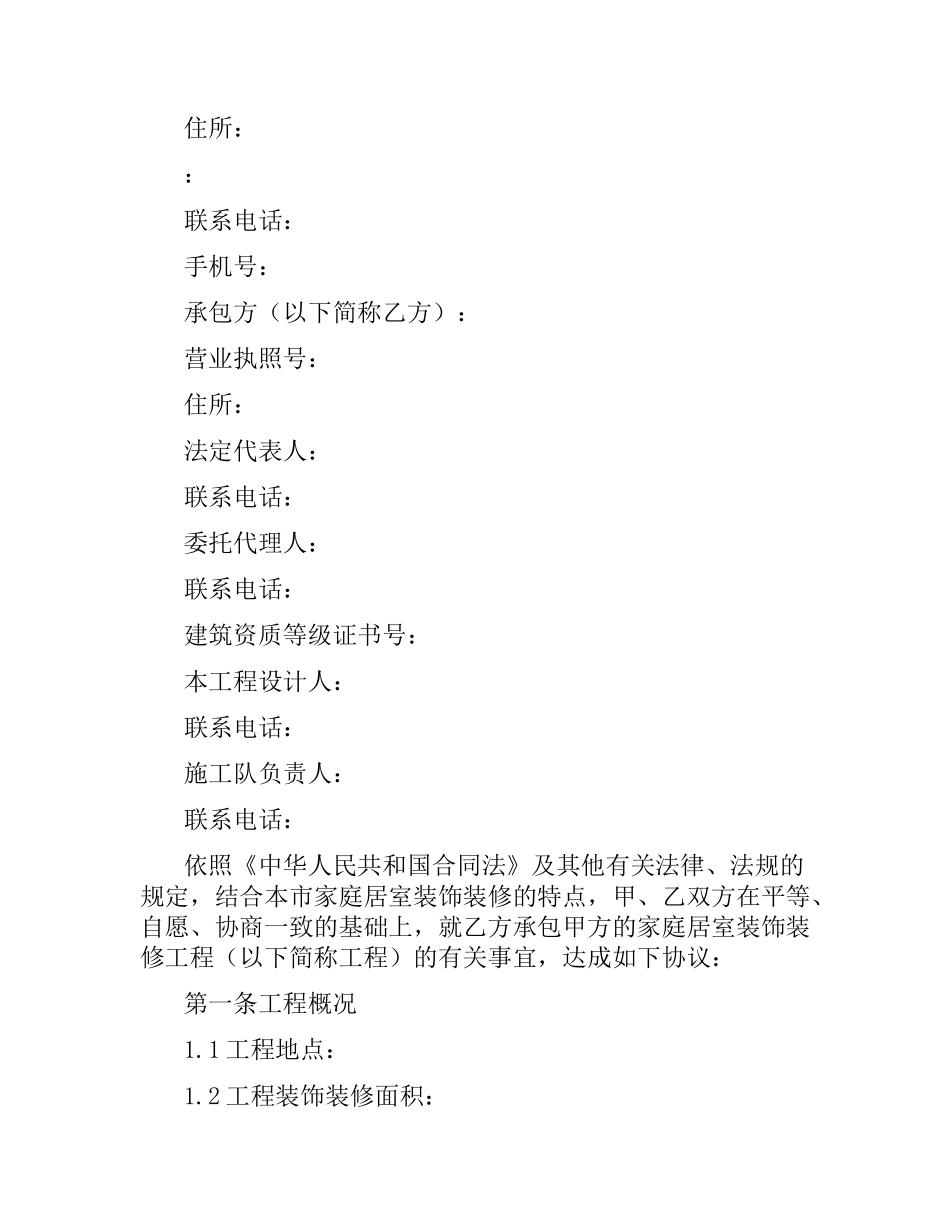 住所：

：

联系电话：

手机号：

承包方（以下简称乙方）：

营业执照号：

住所：

法定代表人：

联系电话：

委托代理人：

联系电话：

建筑资质等级证书号：

本工程设计人：

联系电话：

施工队负责人：

联系电话：

依照《中华人民共和国合同法》及其他有关法律、法规的规定，结合本市家庭居室装饰装修的特点，甲、乙双方在平等、自愿、协商一致的基础上，就乙方承包甲方的家庭居室装饰装修工程（以下简称工程）的有关事宜，达成如下协议：

第一条工程概况

1.1 工程地点：

1.2 工程装饰装修面积：